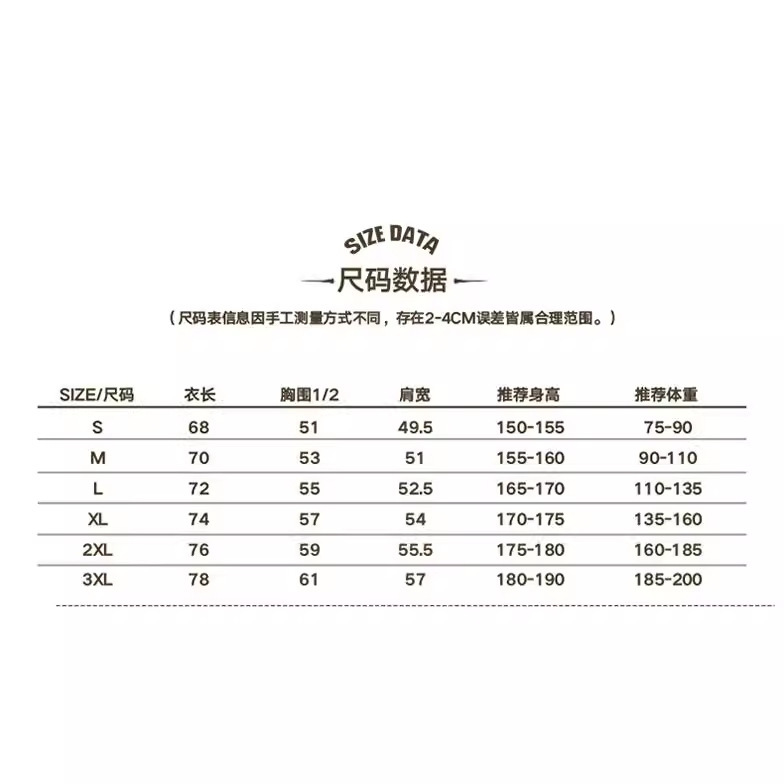 SIZE DATA
尺码数据
（尺码表信息因手工测量方式不同，存在2-4CM误差皆属合理范围。）

| SIZE/尺码 | 衣长 | 胸围1/2 | 肩宽 | 推荐身高 | 推荐体重 |
|---|---|---|---|---|---|
| S | 68 | 51 | 49.5 | 150-155 | 75-90 |
| M | 70 | 53 | 51 | 155-160 | 90-110 |
| L | 72 | 55 | 52.5 | 165-170 | 110-135 |
| XL | 74 | 57 | 54 | 170-175 | 135-160 |
| 2XL | 76 | 59 | 55.5 | 175-180 | 160-185 |
| 3XL | 78 | 61 | 57 | 180-190 | 185-200 |